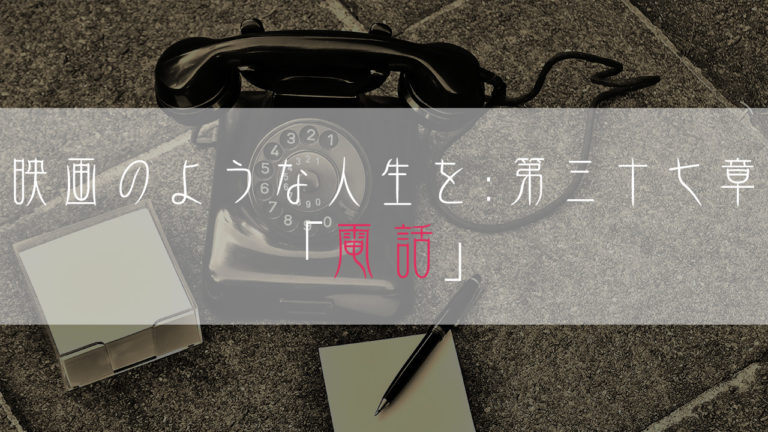 映画のような人生を：第三十七章
「電話」